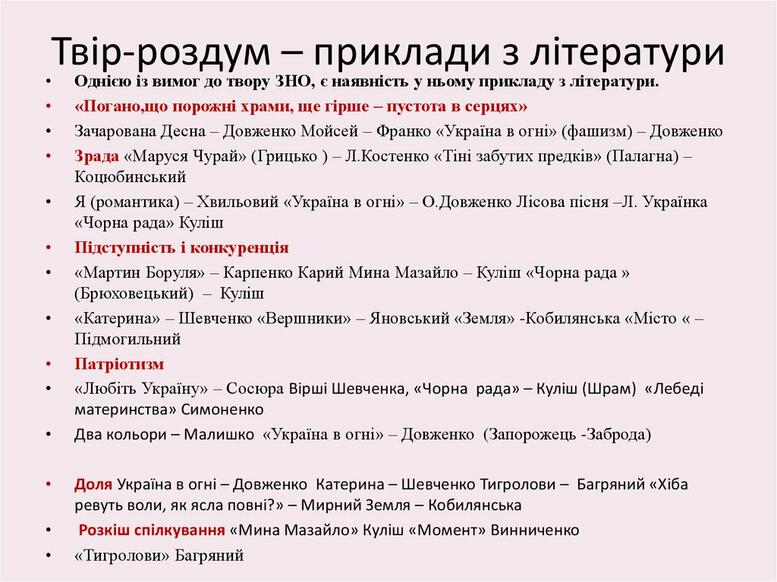 Твір-роздум – приклади з літератури

• Однією із вимог до твору ЗНО, є наявність у ньому прикладу з літератури.
• «Погано,що порожні храми, ще гірше – пустота в серцях»
• Зачарована Десна – Довженко Мойсей – Франко «Україна в огні» (фашизм) – Довженко
• Зрада «Маруся Чурай» (Грицько ) – Л.Костенко «Тіні забутих предків» (Палагна) – Коцюбинський
• Я (романтика) – Хвильовий «Україна в огні» – О.Довженко Лісова пісня –Л. Українка «Чорна рада» Куліш
• Підступність і конкуренція
• «Мартин Боруля» – Карпенко Карий Мина Мазайло – Куліш «Чорна рада » (Брюховецький) – Куліш
• «Катерина» – Шевченко «Вершники» – Яновський «Земля» -Кобилянська «Місто « – Підмогильний
• Патріотизм
• «Любіть Україну» – Сосюра Вірші Шевченка, «Чорна рада» – Куліш (Шрам) «Лебеді материнства» Симоненко
• Два кольори – Малишко «Україна в огні» – Довженко (Запорожець -Заброда)

• Доля Україна в огні – Довженко Катерина – Шевченко Тигролови – Багряний «Хіба ревуть воли, як ясла повні?» – Мирний Земля – Кобилянська
• Розкіш спілкування «Мина Мазайло» Куліш «Момент» Винниченко
• «Тигролови» Багряний